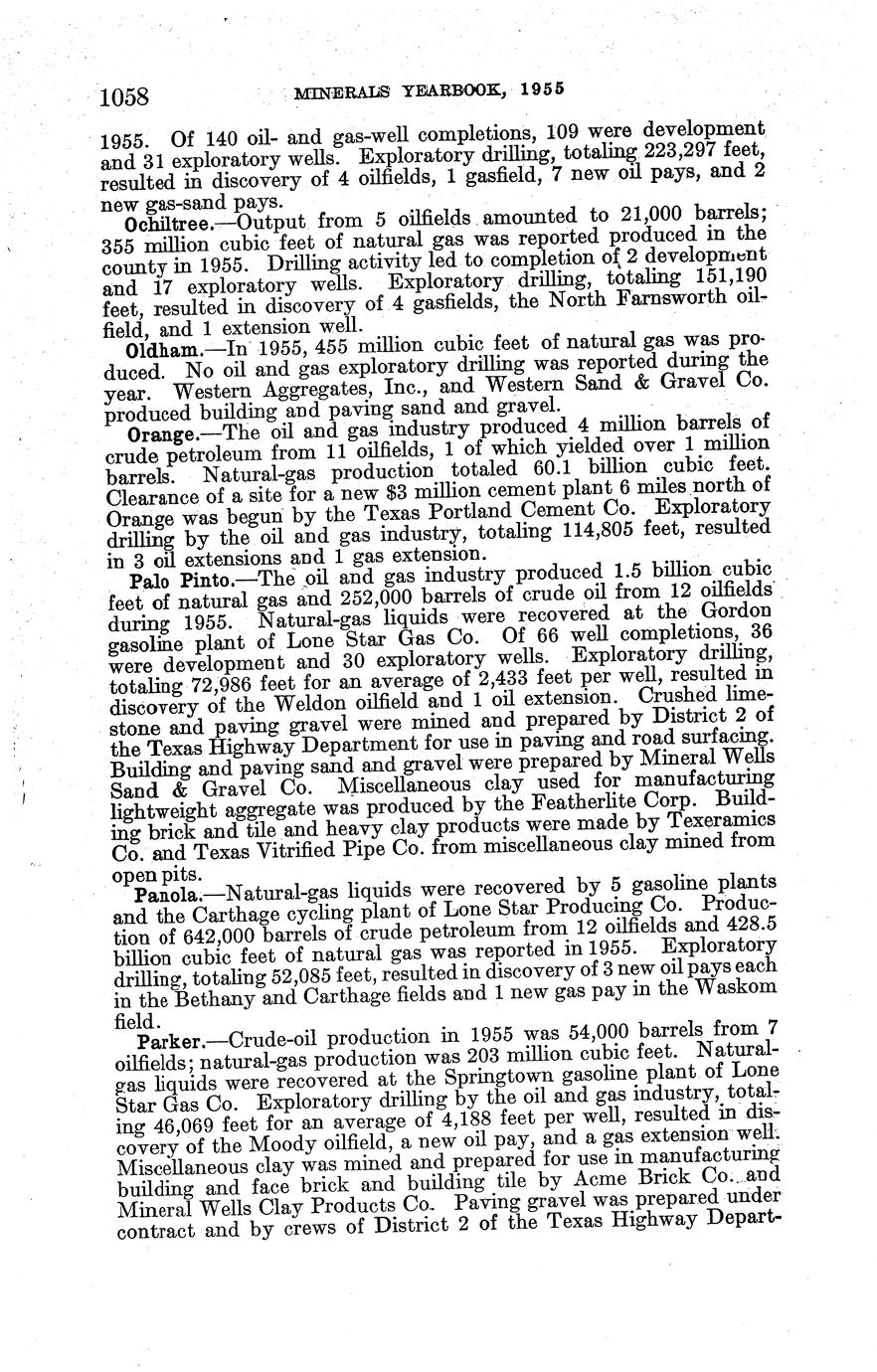 1058 MINERALS YEARBOOK, 1955

1955. Of 140 oil- and gas-well completions, 109 were development and 31 exploratory wells. Exploratory drilling, totaling 223,297 feet, resulted in discovery of 4 oilfields, 1 gasfield, 7 new oil pays, and 2 new gas-sand pays.

Ochiltree.—Output from 5 oilfields amounted to 21,000 barrels; 355 million cubic feet of natural gas was reported produced in the county in 1955. Drilling activity led to completion of 2 development and 17 exploratory wells. Exploratory drilling, totaling 151,190 feet, resulted in discovery of 4 gasfields, the North Farnsworth oilfield, and 1 extension well.

Oldham.—In 1955, 455 million cubic feet of natural gas was produced. No oil and gas exploratory drilling was reported during the year. Western Aggregates, Inc., and Western Sand & Gravel Co. produced building and paving sand and gravel.

Orange.—The oil and gas industry produced 4 million barrels of crude petroleum from 11 oilfields, 1 of which yielded over 1 million barrels. Natural-gas production totaled 60.1 billion cubic feet. Clearance of a site for a new $3 million cement plant 6 miles north of Orange was begun by the Texas Portland Cement Co. Exploratory drilling by the oil and gas industry, totaling 114,805 feet, resulted in 3 oil extensions and 1 gas extension.

Palo Pinto.—The oil and gas industry produced 1.5 billion cubic feet of natural gas and 252,000 barrels of crude oil from 12 oilfields during 1955. Natural-gas liquids were recovered at the Gordon gasoline plant of Lone Star Gas Co. Of 66 well completions, 36 were development and 30 exploratory wells. Exploratory drilling, totaling 72,986 feet for an average of 2,433 feet per well, resulted in discovery of the Weldon oilfield and 1 oil extension. Crushed limestone and paving gravel were mined and prepared by District 2 of the Texas Highway Department for use in paving and road surfacing. Building and paving sand and gravel were prepared by Mineral Wells Sand & Gravel Co. Miscellaneous clay used for manufacturing lightweight aggregate was produced by the Featherlite Corp. Building brick and tile and heavy clay products were made by Texeramics Co. and Texas Vitrified Pipe Co. from miscellaneous clay mined from open pits.

Panola.—Natural-gas liquids were recovered by 5 gasoline plants and the Carthage cycling plant of Lone Star Producing Co. Production of 642,000 barrels of crude petroleum from 12 oilfields and 428.5 billion cubic feet of natural gas was reported in 1955. Exploratory drilling, totaling 52,085 feet, resulted in discovery of 3 new oil pays each in the Bethany and Carthage fields and 1 new gas pay in the Waskom field.

Parker.—Crude-oil production in 1955 was 54,000 barrels from 7 oilfields; natural-gas production was 203 million cubic feet. Natural-gas liquids were recovered at the Springtown gasoline plant of Lone Star Gas Co. Exploratory drilling by the oil and gas industry, totaling 46,069 feet for an average of 4,188 feet per well, resulted in discovery of the Moody oilfield, a new oil pay, and a gas extension well. Miscellaneous clay was mined and prepared for use in manufacturing building and face brick and building tile by Acme Brick Co. and Mineral Wells Clay Products Co. Paving gravel was prepared under contract and by crews of District 2 of the Texas Highway Depart-